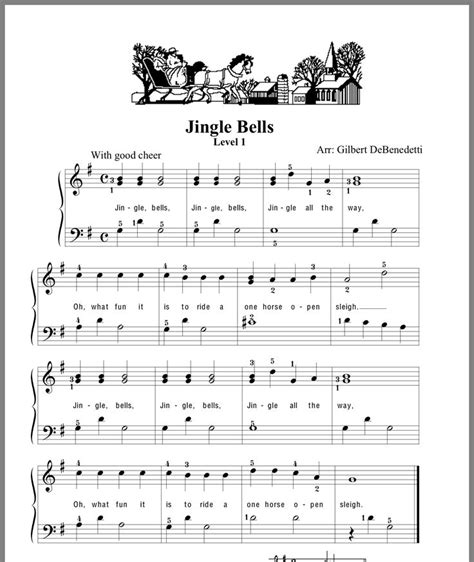 Jingle Bells
Level 1

With good cheer

Arr: Gilbert DeBenedetti

Jin - gle, bells, Jin - gle, bells, Jin - gle all the way,

Oh, what fun it is to ride a one horse o - pen sleigh.

Jin - gle, bells, Jin - gle, bells, Jin - gle all the way,

Oh, what fun it is to ride a one horse o - pen sleigh.